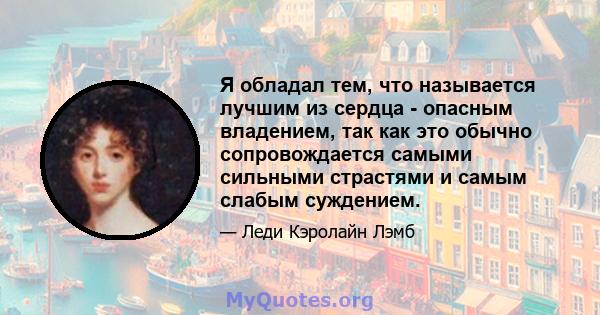 Я обладал тем, что называется лучшим из сердца - опасным владением, так как это обычно сопровождается самыми сильными страстями и самым слабым суждением.

— Леди Кэролайн Лэмб

MyQuotes.org